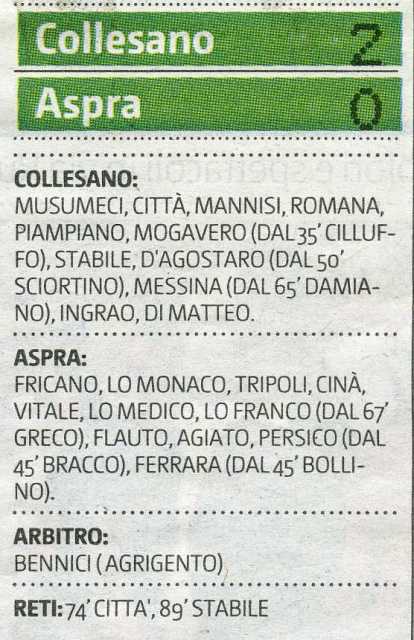 Collesano 2

Aspra 0

COLLESANO:
MUSUMECI, CITTÀ, MANNISI, ROMANA, PIAMPIANO, MOGAVERO (DAL 35' CILLUFFO), STABILE, D'AGOSTARO (DAL 50' SCIORTINO), MESSINA (DAL 65' DAMIANO), INGRAO, DI MATTEO.

ASPRA:
FRICANO, LO MONACO, TRIPOLI, CINÀ, VITALE, LO MEDICO, LO FRANCO (DAL 67' GRECO), FLAUTO, AGIATO, PERSICO (DAL 45' BRACCO), FERRARA (DAL 45' BOLLINO).

ARBITRO:
BENNICI (AGRIGENTO)

RETI: 74' CITTA', 89' STABILE